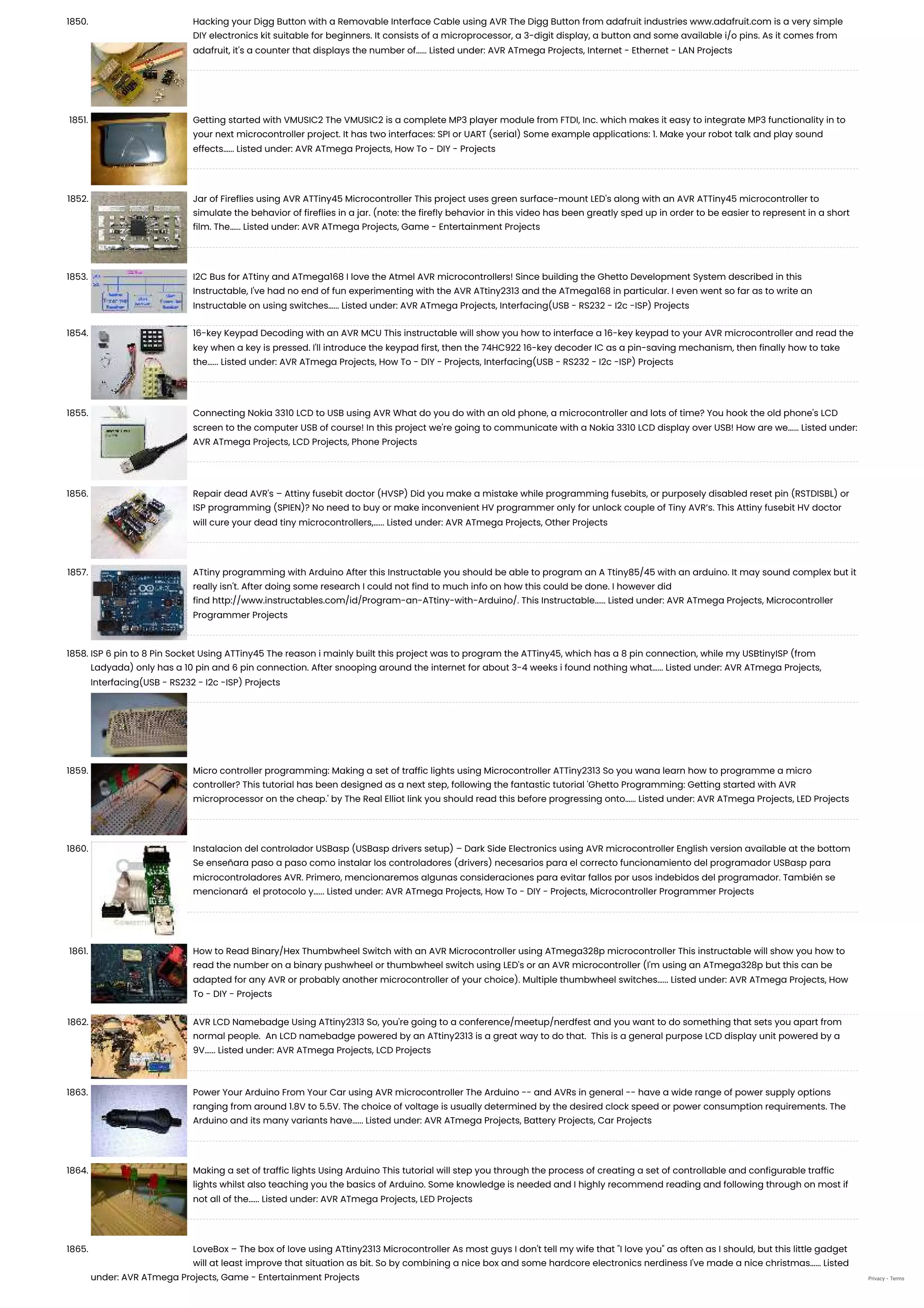 1850.

Hacking your Digg Button with a Removable Interface Cable using AVR The Digg Button from adafruit industries www.adafruit.com is a very simple DIY electronics kit suitable for beginners. It consists of a microprocessor, a 3-digit display, a button and some available i/o pins. As it comes from adafruit, it's a counter that displays the number of...... Listed under: AVR ATmega Projects, Internet - Ethernet - LAN Projects

1851.

Getting started with VMUSIC2 The VMUSIC2 is a complete MP3 player module from FTDI, Inc. which makes it easy to integrate MP3 functionality in to your next microcontroller project. It has two interfaces: SPI or UART (serial) Some example applications: 1. Make your robot talk and play sound effects...... Listed under: AVR ATmega Projects, How To - DIY - Projects

1852.

Jar of Fireflies using AVR ATTiny45 Microcontroller This project uses green surface-mount LED's along with an AVR ATTiny45 microcontroller to simulate the behavior of fireflies in a jar. (note: the firefly behavior in this video has been greatly sped up in order to be easier to represent in a short film. The...... Listed under: AVR ATmega Projects, Game - Entertainment Projects

1853.

I2C Bus for ATtiny and ATmega168 I love the Atmel AVR microcontrollers! Since building the Ghetto Development System described in this Instructable, I've had no end of fun experimenting with the AVR ATtiny2313 and the ATmega168 in particular. I even went so far as to write an Instructable on using switches...... Listed under: AVR ATmega Projects, Interfacing(USB - RS232 - I2c -ISP) Projects

1854.

16-key Keypad Decoding with an AVR MCU This instructable will show you how to interface a 16-key keypad to your AVR microcontroller and read the key when a key is pressed. I'll introduce the keypad first, then the 74HC922 16-key decoder IC as a pin-saving mechanism, then finally how to take the...... Listed under: AVR ATmega Projects, How To - DIY - Projects, Interfacing(USB - RS232 - I2c -ISP) Projects

1855.

Connecting Nokia 3310 LCD to USB using AVR What do you do with an old phone, a microcontroller and lots of time? You hook the old phone's LCD screen to the computer USB of course! In this project we're going to communicate with a Nokia 3310 LCD display over USB! How are we...... Listed under: AVR ATmega Projects, LCD Projects, Phone Projects

1856.

Repair dead AVR's – Attiny fusebit doctor (HVSP) Did you make a mistake while programming fusebits, or purposely disabled reset pin (RSTDISBL) or ISP programming (SPIEN)? No need to buy or make inconvenient HV programmer only for unlock couple of Tiny AVR's. This Attiny fusebit HV doctor will cure your dead tiny microcontrollers,...... Listed under: AVR ATmega Projects, Other Projects

1857.

ATtiny programming with Arduino After this Instructable you should be able to program an A Ttiny85/45 with an arduino. It may sound complex but it really isn't. After doing some research I could not find to much info on how this could be done. I however did find http://www.instructables.com/id/Program-an-ATtiny-with-Arduino/. This Instructable...... Listed under: AVR ATmega Projects, Microcontroller Programmer Projects

1858. ISP 6 pin to 8 Pin Socket Using ATTiny45 The reason i mainly built this project was to program the ATTiny45, which has a 8 pin connection, while my USBtinyISP (from Ladyada) only has a 10 pin and 6 pin connection. After snooping around the internet for about 3-4 weeks i found nothing what...... Listed under: AVR ATmega Projects, Interfacing(USB - RS232 - I2c -ISP) Projects

1859.

Micro controller programming: Making a set of traffic lights using Microcontroller ATTiny2313 So you wana learn how to programme a micro controller? This tutorial has been designed as a next step, following the fantastic tutorial 'Ghetto Programming: Getting started with AVR microprocessor on the cheap.' by The Real Elliot link you should read this before progressing onto...... Listed under: AVR ATmega Projects, LED Projects

1860.

Instalacion del controlador USBasp (USBasp drivers setup) – Dark Side Electronics using AVR microcontroller English version available at the bottom Se enseñara paso a paso como instalar los controladores (drivers) necesarios para el correcto funcionamiento del programador USBasp para microcontroladores AVR. Primero, mencionaremos algunas consideraciones para evitar fallos por usos indebidos del programador. También se mencionará el protocolo y...... Listed under: AVR ATmega Projects, How To - DIY - Projects, Microcontroller Programmer Projects

1861.

How to Read Binary/Hex Thumbwheel Switch with an AVR Microcontroller using ATmega328p microcontroller This instructable will show you how to read the number on a binary pushwheel or thumbwheel switch using LED's or an AVR microcontroller (I'm using an ATmega328p but this can be adapted for any AVR or probably another microcontroller of your choice). Multiple thumbwheel switches...... Listed under: AVR ATmega Projects, How To - DIY - Projects

1862.

AVR LCD Namebadge Using ATtiny2313 So, you're going to a conference/meetup/nerdfest and you want to do something that sets you apart from normal people. An LCD namebadge powered by an ATtiny2313 is a great way to do that. This is a general purpose LCD display unit powered by a 9V...... Listed under: AVR ATmega Projects, LCD Projects

1863.

Power Your Arduino From Your Car using AVR microcontroller The Arduino -- and AVRs in general -- have a wide range of power supply options ranging from around 1.8V to 5.5V. The choice of voltage is usually determined by the desired clock speed or power consumption requirements. The Arduino and its many variants have...... Listed under: AVR ATmega Projects, Battery Projects, Car Projects

1864.

Making a set of traffic lights Using Arduino This tutorial will step you through the process of creating a set of controllable and configurable traffic lights whilst also teaching you the basics of Arduino. Some knowledge is needed and I highly recommend reading and following through on most if not all of the...... Listed under: AVR ATmega Projects, LED Projects

1865.

LoveBox – The box of love using ATtiny2313 Microcontroller As most guys I don't tell my wife that "I love you" as often as I should, but this little gadget will at least improve that situation as bit. So by combining a nice box and some hardcore electronics nerdiness I've made a nice christmas...... Listed under: AVR ATmega Projects, Game - Entertainment Projects

Privacy - Terms